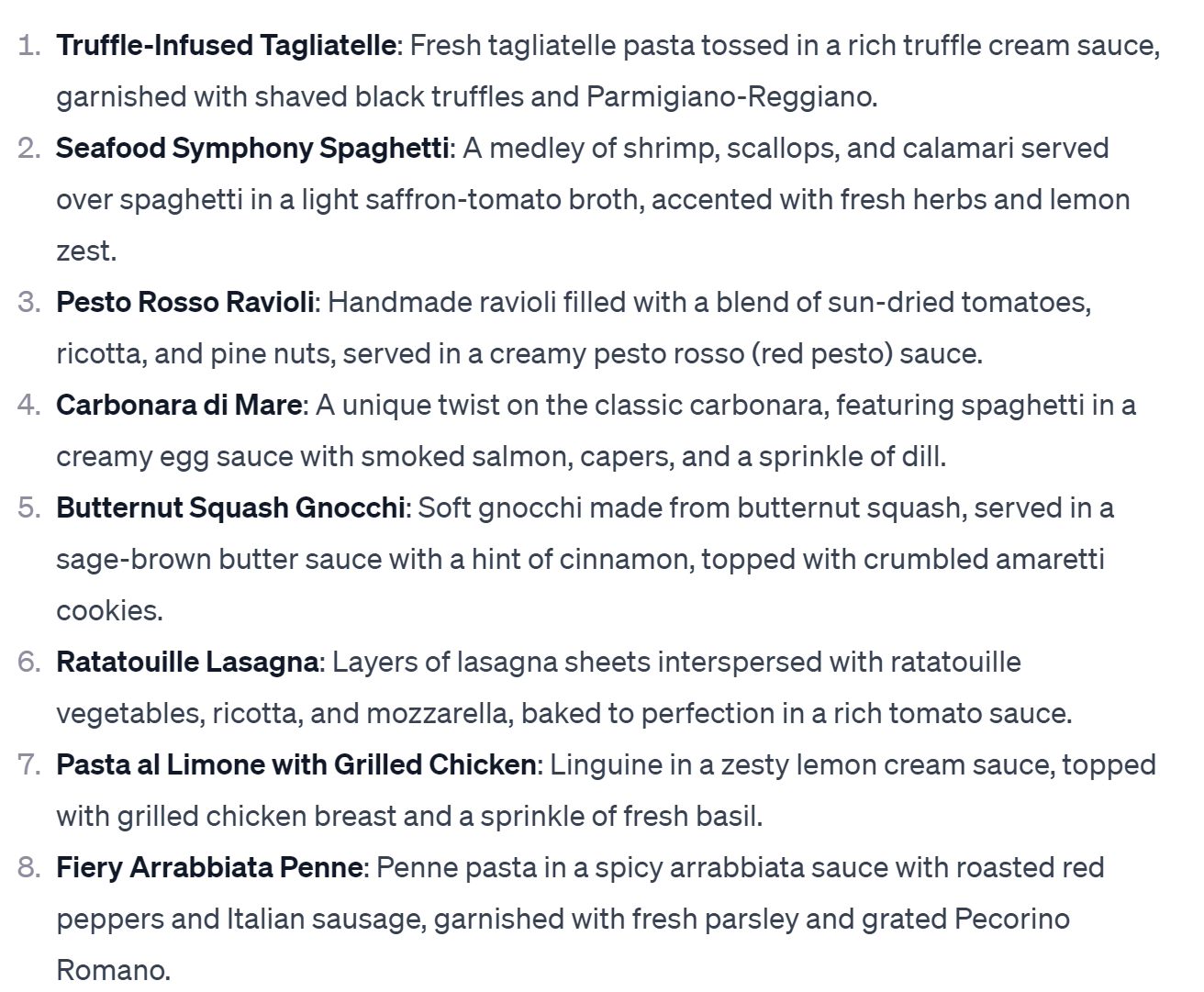 1. Truffle-Infused Tagliatelle: Fresh tagliatelle pasta tossed in a rich truffle cream sauce, garnished with shaved black truffles and Parmigiano-Reggiano.
2. Seafood Symphony Spaghetti: A medley of shrimp, scallops, and calamari served over spaghetti in a light saffron-tomato broth, accented with fresh herbs and lemon zest.
3. Pesto Rosso Ravioli: Handmade ravioli filled with a blend of sun-dried tomatoes, ricotta, and pine nuts, served in a creamy pesto rosso (red pesto) sauce.
4. Carbonara di Mare: A unique twist on the classic carbonara, featuring spaghetti in a creamy egg sauce with smoked salmon, capers, and a sprinkle of dill.
5. Butternut Squash Gnocchi: Soft gnocchi made from butternut squash, served in a sage-brown butter sauce with a hint of cinnamon, topped with crumbled amaretti cookies.
6. Ratatouille Lasagna: Layers of lasagna sheets interspersed with ratatouille vegetables, ricotta, and mozzarella, baked to perfection in a rich tomato sauce.
7. Pasta al Limone with Grilled Chicken: Linguine in a zesty lemon cream sauce, topped with grilled chicken breast and a sprinkle of fresh basil.
8. Fiery Arrabbiata Penne: Penne pasta in a spicy arrabbiata sauce with roasted red peppers and Italian sausage, garnished with fresh parsley and grated Pecorino Romano.